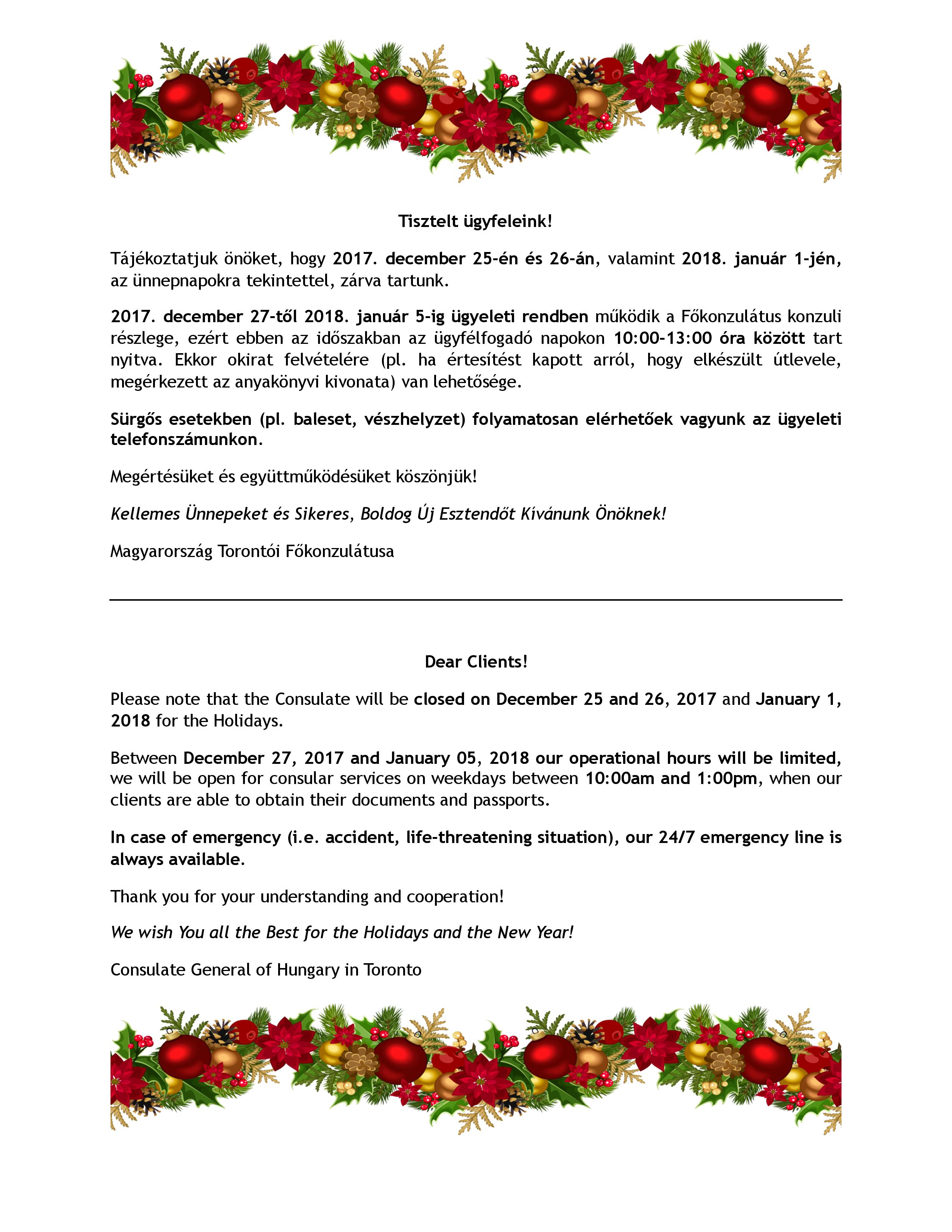 Tisztelt ügyfeleink!

Tájékoztatjuk önöket, hogy 2017. december 25-én és 26-án, valamint 2018. január 1-jén, az ünnepnapokra tekintettel, zárva tartunk.

2017. december 27-től 2018. január 5-ig ügyeleti rendben működik a Főkonzulátus konzuli részlege, ezért ebben az időszakban az ügyfélfogadó napokon 10:00-13:00 óra között tart nyitva. Ekkor okirat felvételére (pl. ha értesítést kapott arról, hogy elkészült útlevele, megérkezett az anyakönyvi kivonata) van lehetősége.

Sürgős esetekben (pl. baleset, vészhelyzet) folyamatosan elérhetőek vagyunk az ügyeleti telefonszámunkon.

Megértésüket és együttműködésüket köszönjük!

Kellemes Ünnepeket és Sikeres, Boldog Új Esztendőt Kívánunk Önöknek!

Magyarország Torontói Főkonzulátusa

Dear Clients!

Please note that the Consulate will be closed on December 25 and 26, 2017 and January 1, 2018 for the Holidays.

Between December 27, 2017 and January 05, 2018 our operational hours will be limited, we will be open for consular services on weekdays between 10:00am and 1:00pm, when our clients are able to obtain their documents and passports.

In case of emergency (i.e. accident, life-threatening situation), our 24/7 emergency line is always available.

Thank you for your understanding and cooperation!

We wish You all the Best for the Holidays and the New Year!

Consulate General of Hungary in Toronto